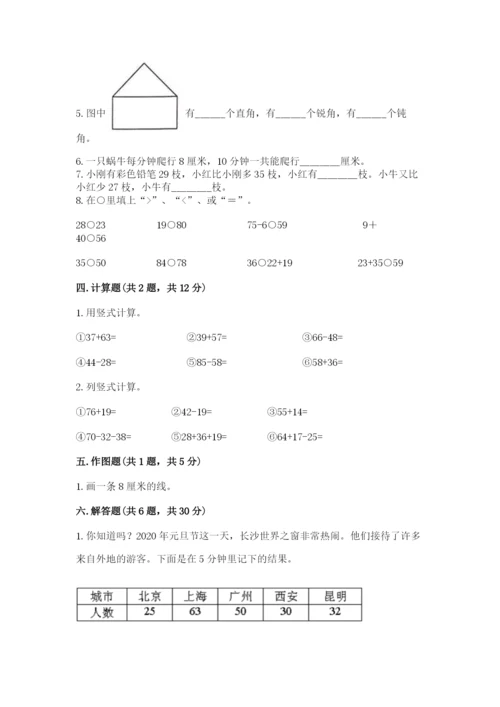 5. 图中 有______个直角，有______个锐角，有______个钝角。

6. 一只蜗牛每分钟爬行 8 厘米，10 分钟一共能爬行________厘米。
7. 小刚有彩色铅笔 29 枝，小红比小刚多 35 枝，小红有________枝。小牛又比小红少 27 枝，小牛有________枝。
8. 在○里填上“>”、“<”、或“＝”。

28○23　　19○80　　75-6○59　　9＋40○56

35○50　　84○78　　36○22+19　　23+35○59

四. 计算题(共 2 题，共 12 分)

1. 用竖式计算。

①37+63=　　②39+57=　　③66-48=

④44-28=　　⑤85-58=　　⑥58+36=

2. 列竖式计算。

①76+19=　　②42-19=　　③55+14=

④70-32-38=　　⑤28+36+19=　　⑥64+17-25=

五. 作图题(共 1 题，共 5 分)

1. 画一条 8 厘米的线。

六. 解答题(共 6 题，共 30 分)

1. 你知道吗？2020 年元旦节这一天，长沙世界之窗非常热闹。他们接待了许多来自外地的游客。下面是在 5 分钟里记下的结果。

| 城市 | 北京 | 上海 | 广州 | 西安 | 昆明 |
|---|---|---|---|---|---|
| 人数 | 25 | 63 | 50 | 30 | 32 |